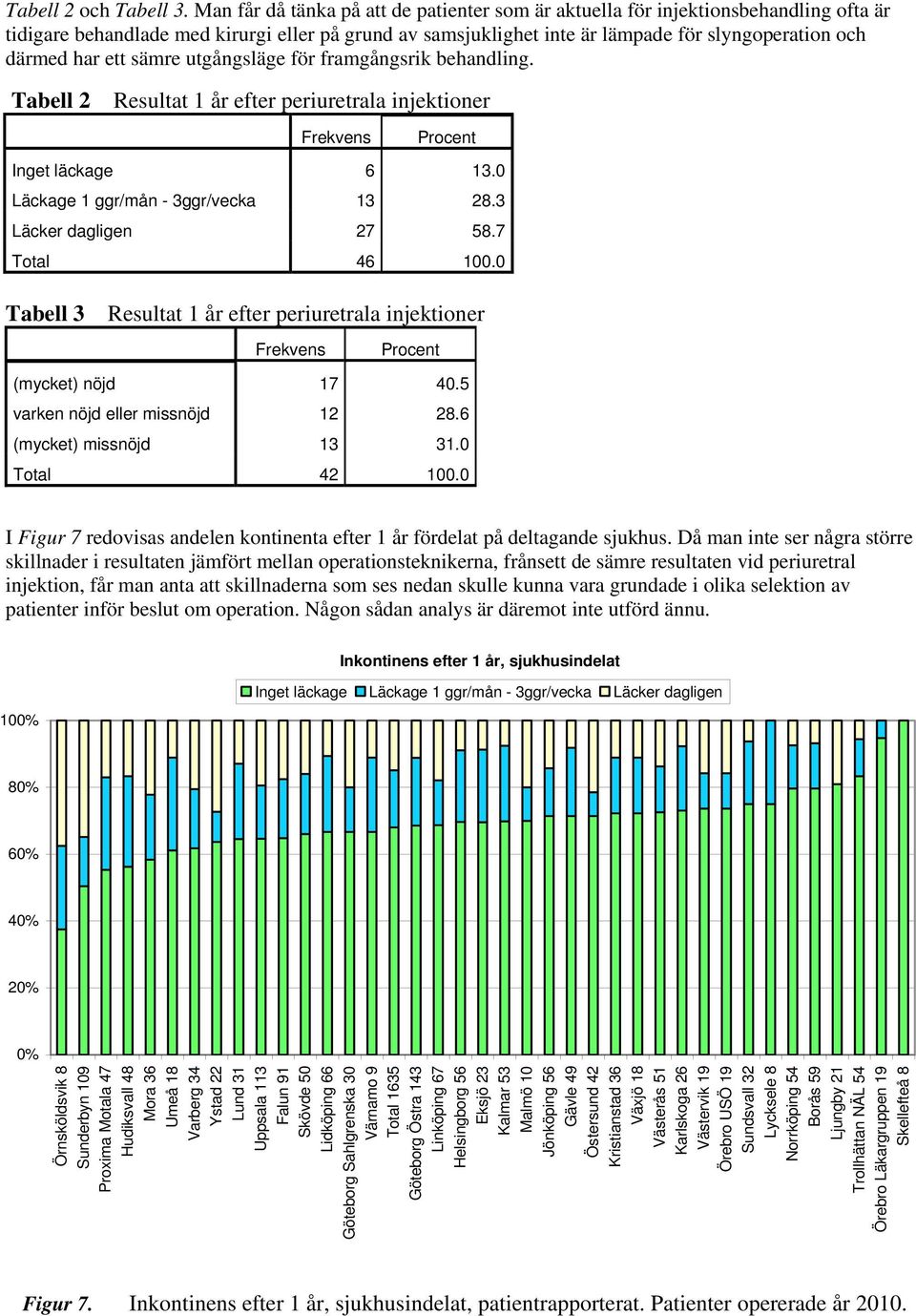 Tabell 2 och Tabell 3. Man får då tänka på att de patienter som är aktuella för injektionsbehandling ofta är tidigare behandlade med kirurgi eller på grund av samsjuklighet inte är lämpade för slyngoperation och därmed har ett sämre utgångsläge för framgångsrik behandling.

Tabell 2 Resultat 1 år efter periuretrala injektioner

| | Frekvens | Procent |
|---|---|---|
| Inget läckage | 6 | 13.0 |
| Läckage 1 ggr/mån - 3ggr/vecka | 13 | 28.3 |
| Läcker dagligen | 27 | 58.7 |
| Total | 46 | 100.0 |

Tabell 3 Resultat 1 år efter periuretrala injektioner

| | Frekvens | Procent |
|---|---|---|
| (mycket) nöjd | 17 | 40.5 |
| varken nöjd eller missnöjd | 12 | 28.6 |
| (mycket) missnöjd | 13 | 31.0 |
| Total | 42 | 100.0 |

I Figur 7 redovisas andelen kontinenta efter 1 år fördelat på deltagande sjukhus. Då man inte ser några större skillnader i resultaten jämfört mellan operationsteknikerna, frånsett de sämre resultaten vid periuretral injektion, får man anta att skillnaderna som ses nedan skulle kunna vara grundade i olika selektion av patienter inför beslut om operation. Någon sådan analys är däremot inte utförd ännu.

Inkontinens efter 1 år, sjukhusindelat

Inget läckage Läckage 1 ggr/mån - 3ggr/vecka Läcker dagligen

100%
80%
60%
40%
20%
0%

Örnsköldsvik 8
Sunderbyn 109
Proxima Motala 47
Hudiksvall 48
Mora 36
Umeå 18
Varberg 34
Ystad 22
Lund 31
Uppsala 113
Falun 91
Skövde 50
Lidköping 66
Göteborg Sahlgrenska 30
Värnamo 9
Total 1635
Göteborg Östra 143
Linköping 67
Helsingborg 56
Eksjö 23
Kalmar 53
Malmö 10
Jönköping 56
Gävle 49
Östersund 42
Kristianstad 36
Växjö 18
Västerås 51
Karlskoga 26
Västervik 19
Örebro USÖ 19
Sundsvall 32
Lycksele 8
Norrköping 54
Borås 59
Ljungby 21
Trollhättan NÄL 54
Örebro Läkargruppen 19
Skellefteå 8

Figur 7. Inkontinens efter 1 år, sjukhusindelat, patientrapporterat. Patienter opererade år 2010.